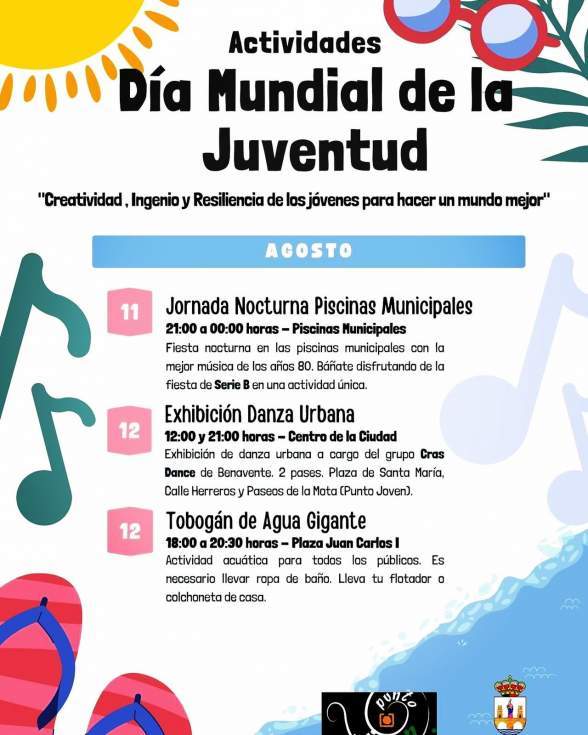 Actividades
Día Mundial de la Juventud

"Creatividad , Ingenio y Resiliencia de los jóvenes para hacer un mundo mejor"

AGOSTO

11
Jornada Nocturna Piscinas Municipales
21:00 a 00:00 horas – Piscinas Municipales
Fiesta nocturna en las piscinas municipales con la mejor música de los años 80. Báñate disfrutando de la fiesta de Serie B en una actividad única.

12
Exhibición Danza Urbana
12:00 y 21:00 horas – Centro de la Ciudad
Exhibición de danza urbana a cargo del grupo Cras Dance de Benavente. 2 pases. Plaza de Santa María, Calle Herreros y Paseos de la Mota (Punto Joven).

12
Tobogán de Agua Gigante
18:00 a 20:30 horas – Plaza Juan Carlos I
Actividad acuática para todos los públicos. Es necesario llevar ropa de baño. Lleva tu flotador o colchoneta de casa.

punto